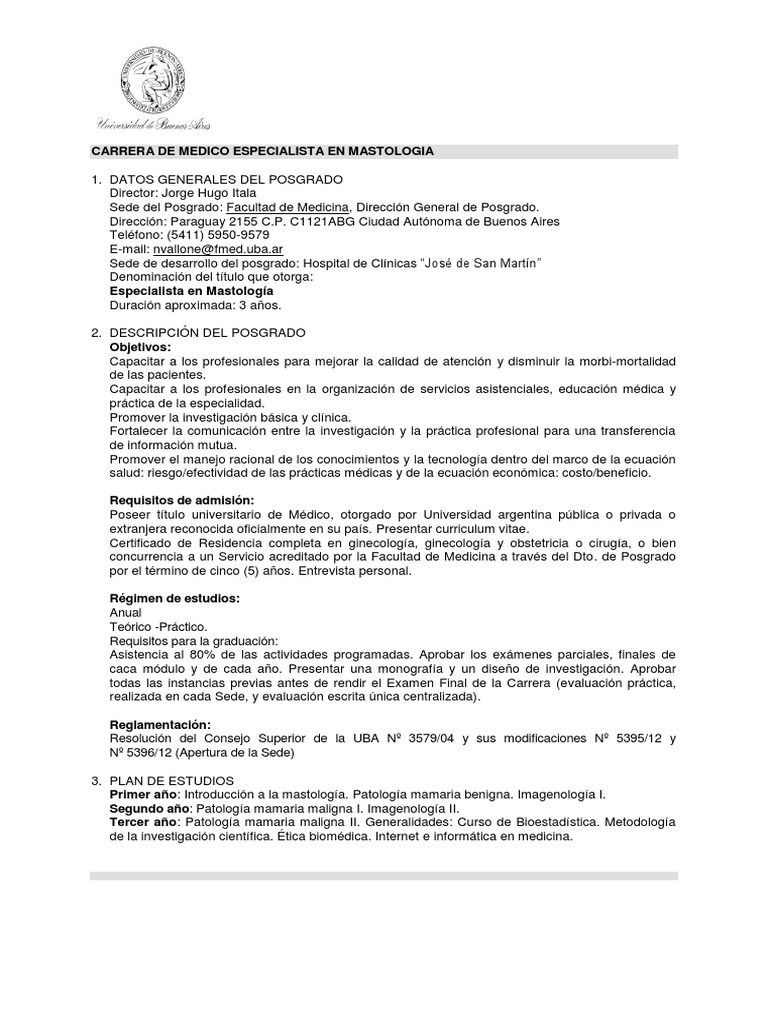 Universidad de Buenos Aires

CARRERA DE MEDICO ESPECIALISTA EN MASTOLOGIA

1. DATOS GENERALES DEL POSGRADO
Director: Jorge Hugo Itala
Sede del Posgrado: Facultad de Medicina, Dirección General de Posgrado.
Dirección: Paraguay 2155 C.P. C1121ABG Ciudad Autónoma de Buenos Aires
Teléfono: (5411) 5950-9579
E-mail: nvallone@fmed.uba.ar
Sede de desarrollo del posgrado: Hospital de Clínicas "José de San Martín"
Denominación del título que otorga:
Especialista en Mastología
Duración aproximada: 3 años.

2. DESCRIPCIÓN DEL POSGRADO
Objetivos:
Capacitar a los profesionales para mejorar la calidad de atención y disminuir la morbi-mortalidad de las pacientes.
Capacitar a los profesionales en la organización de servicios asistenciales, educación médica y práctica de la especialidad.
Promover la investigación básica y clínica.
Fortalecer la comunicación entre la investigación y la práctica profesional para una transferencia de información mutua.
Promover el manejo racional de los conocimientos y la tecnología dentro del marco de la ecuación salud: riesgo/efectividad de las prácticas médicas y de la ecuación económica: costo/beneficio.

Requisitos de admisión:
Poseer título universitario de Médico, otorgado por Universidad argentina pública o privada o extranjera reconocida oficialmente en su país. Presentar curriculum vitae.
Certificado de Residencia completa en ginecología, ginecología y obstetricia o cirugía, o bien concurrencia a un Servicio acreditado por la Facultad de Medicina a través del Dto. de Posgrado por el término de cinco (5) años. Entrevista personal.

Régimen de estudios:
Anual
Teórico -Práctico.
Requisitos para la graduación:
Asistencia al 80% de las actividades programadas. Aprobar los exámenes parciales, finales de caca módulo y de cada año. Presentar una monografía y un diseño de investigación. Aprobar todas las instancias previas antes de rendir el Examen Final de la Carrera (evaluación práctica, realizada en cada Sede, y evaluación escrita única centralizada).

Reglamentación:
Resolución del Consejo Superior de la UBA Nº 3579/04 y sus modificaciones Nº 5395/12 y Nº 5396/12 (Apertura de la Sede)

3. PLAN DE ESTUDIOS
Primer año: Introducción a la mastología. Patología mamaria benigna. Imagenología I.
Segundo año: Patología mamaria maligna I. Imagenología II.
Tercer año: Patología mamaria maligna II. Generalidades: Curso de Bioestadística. Metodología de la investigación científica. Ética biomédica. Internet e informática en medicina.